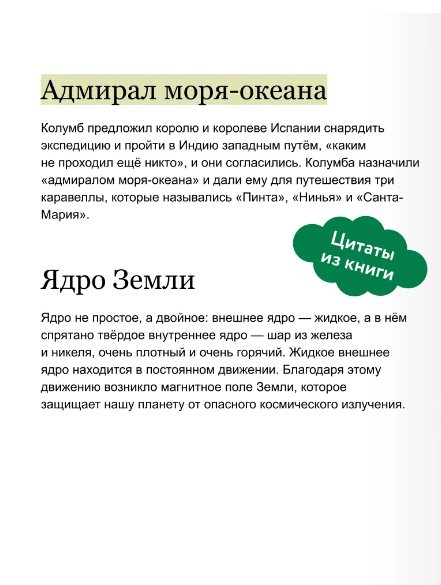 Адмирал моря-океана

Колумб предложил королю и королеве Испании снарядить экспедицию и пройти в Индию западным путём, «каким не проходил ещё никто», и они согласились. Колумба назначили «адмиралом моря-океана» и дали ему для путешествия три каравеллы, которые назывались «Пинта», «Нинья» и «Санта-Мария».

Цитаты из книги

Ядро Земли

Ядро не простое, а двойное: внешнее ядро — жидкое, а в нём спрятано твёрдое внутреннее ядро — шар из железа и никеля, очень плотный и очень горячий. Жидкое внешнее ядро находится в постоянном движении. Благодаря этому движению возникло магнитное поле Земли, которое защищает нашу планету от опасного космического излучения.